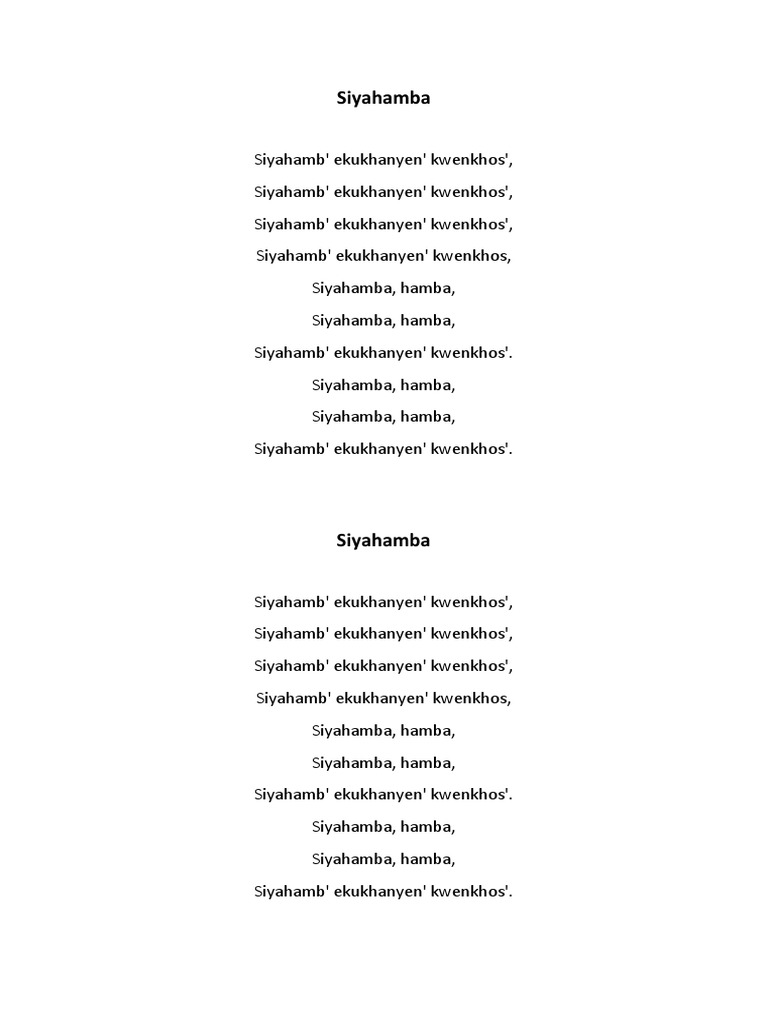 Siyahamba

Siyahamb' ekukhanyen' kwenkhos',

Siyahamb' ekukhanyen' kwenkhos',

Siyahamb' ekukhanyen' kwenkhos',

Siyahamb' ekukhanyen' kwenkhos,

Siyahamba, hamba,

Siyahamba, hamba,

Siyahamb' ekukhanyen' kwenkhos'.

Siyahamba, hamba,

Siyahamba, hamba,

Siyahamb' ekukhanyen' kwenkhos'.

Siyahamba

Siyahamb' ekukhanyen' kwenkhos',

Siyahamb' ekukhanyen' kwenkhos',

Siyahamb' ekukhanyen' kwenkhos',

Siyahamb' ekukhanyen' kwenkhos,

Siyahamba, hamba,

Siyahamba, hamba,

Siyahamb' ekukhanyen' kwenkhos'.

Siyahamba, hamba,

Siyahamba, hamba,

Siyahamb' ekukhanyen' kwenkhos'.